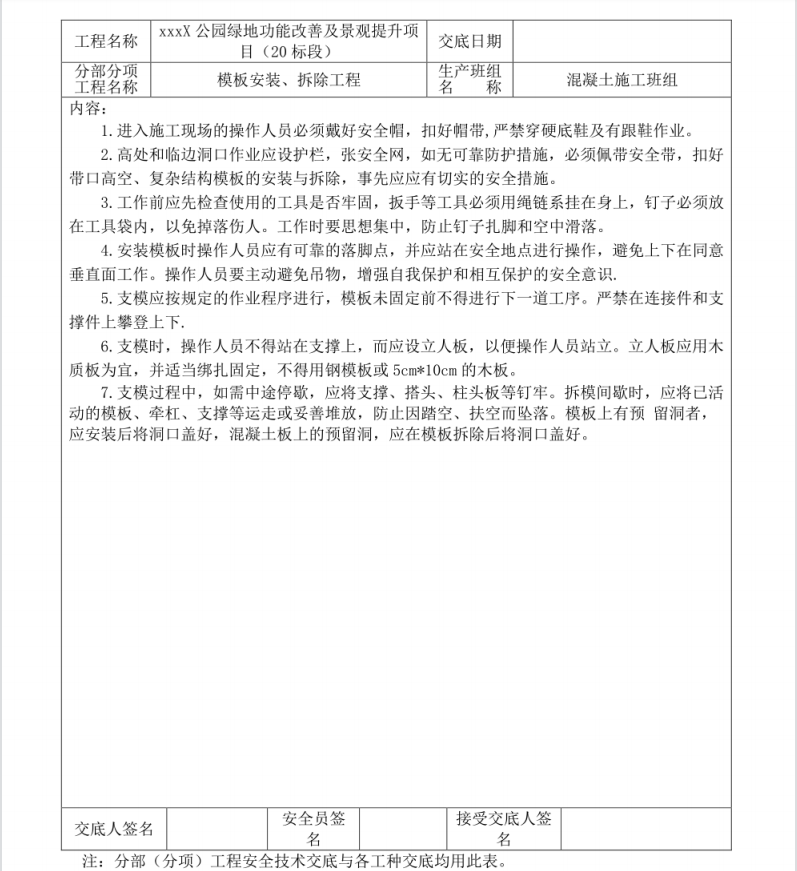 | 工程名称 | xxxX 公园绿地功能改善及景观提升项目（20 标段） | 交底日期 | |
|---|---|---|---|
| 分部分项工程名称 | 模板安装、拆除工程 | 生产班组名 称 | 混凝土施工班组 |

内容：

1. 进入施工现场的操作人员必须戴好安全帽，扣好帽带,严禁穿硬底鞋及有跟鞋作业。

2. 高处和临边洞口作业应设护栏，张安全网，如无可靠防护措施，必须佩带安全带，扣好带口高空、复杂结构模板的安装与拆除，事先应应有切实的安全措施。

3. 工作前应先检查使用的工具是否牢固，扳手等工具必须用绳链系挂在身上，钉子必须放在工具袋内，以免掉落伤人。工作时要思想集中，防止钉子扎脚和空中滑落。

4. 安装模板时操作人员应有可靠的落脚点，并应站在安全地点进行操作，避免上下在同意垂直面工作。操作人员要主动避免吊物，增强自我保护和相互保护的安全意识.

5. 支模应按规定的作业程序进行，模板未固定前不得进行下一道工序。严禁在连接件和支撑件上攀登上下.

6. 支模时，操作人员不得站在支撑上，而应设立人板，以便操作人员站立。立人板应用木质板为宜，并适当绑扎固定，不得用钢模板或 5cm*10cm 的木板。

7. 支模过程中，如需中途停歇，应将支撑、搭头、柱头板等钉牢。拆模间歇时，应将已活动的模板、牵杠、支撑等运走或妥善堆放，防止因踏空、扶空而坠落。模板上有预 留洞者，应安装后将洞口盖好，混凝土板上的预留洞，应在模板拆除后将洞口盖好。

| 交底人签名 | | 安全员签名 | | 接受交底人签名 | |
|---|---|---|---|---|---|

注：分部（分项）工程安全技术交底与各工种交底均用此表。